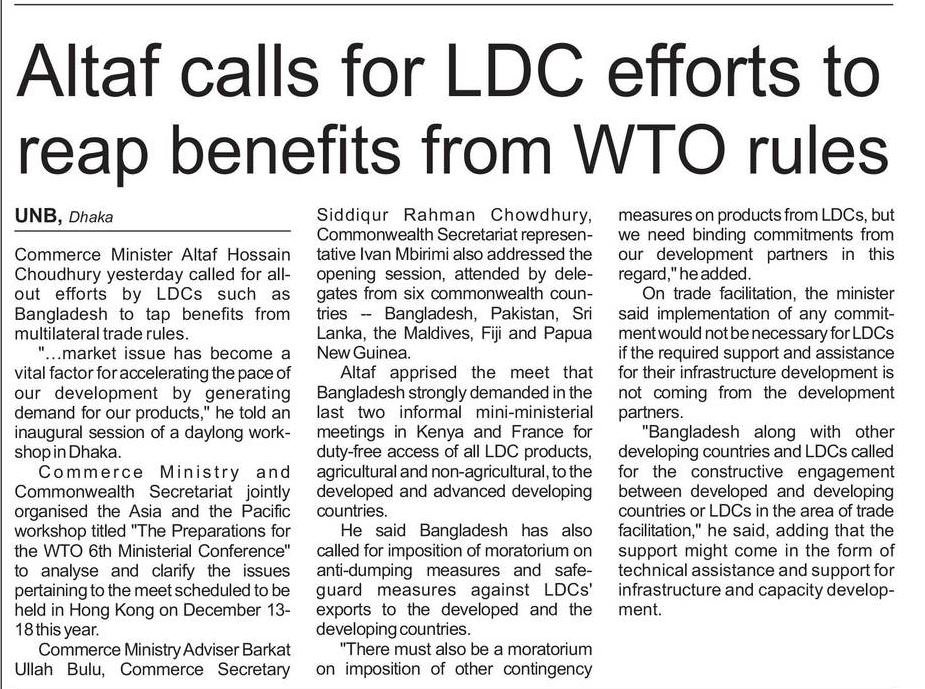 Altaf calls for LDC efforts to reap benefits from WTO rules

UNB, Dhaka

Commerce Minister Altaf Hossain Choudhury yesterday called for all-out efforts by LDCs such as Bangladesh to tap benefits from multilateral trade rules.

"...market issue has become a vital factor for accelerating the pace of our development by generating demand for our products," he told an inaugural session of a daylong workshop in Dhaka.

Commerce Ministry and Commonwealth Secretariat jointly organised the Asia and the Pacific workshop titled "The Preparations for the WTO 6th Ministerial Conference" to analyse and clarify the issues pertaining to the meet scheduled to be held in Hong Kong on December 13-18 this year.

Commerce Ministry Adviser Barkat Ullah Bulu, Commerce Secretary Siddiqur Rahman Chowdhury, Commonwealth Secretariat representative Ivan Mbirimi also addressed the opening session, attended by delegates from six commonwealth countries -- Bangladesh, Pakistan, Sri Lanka, the Maldives, Fiji and Papua New Guinea.

Altaf apprised the meet that Bangladesh strongly demanded in the last two informal mini-ministerial meetings in Kenya and France for duty-free access of all LDC products, agricultural and non-agricultural, to the developed and advanced developing countries.

He said Bangladesh has also called for imposition of moratorium on anti-dumping measures and safeguard measures against LDCs' exports to the developed and the developing countries.

"There must also be a moratorium on imposition of other contingency measures on products from LDCs, but we need binding commitments from our development partners in this regard," he added.

On trade facilitation, the minister said implementation of any commitment would not be necessary for LDCs if the required support and assistance for their infrastructure development is not coming from the development partners.

"Bangladesh along with other developing countries and LDCs called for the constructive engagement between developed and developing countries or LDCs in the area of trade facilitation," he said, adding that the support might come in the form of technical assistance and support for infrastructure and capacity development.